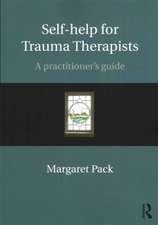 Self-help for Trauma Therapists

A practitioner's guide

Margaret Pack

R